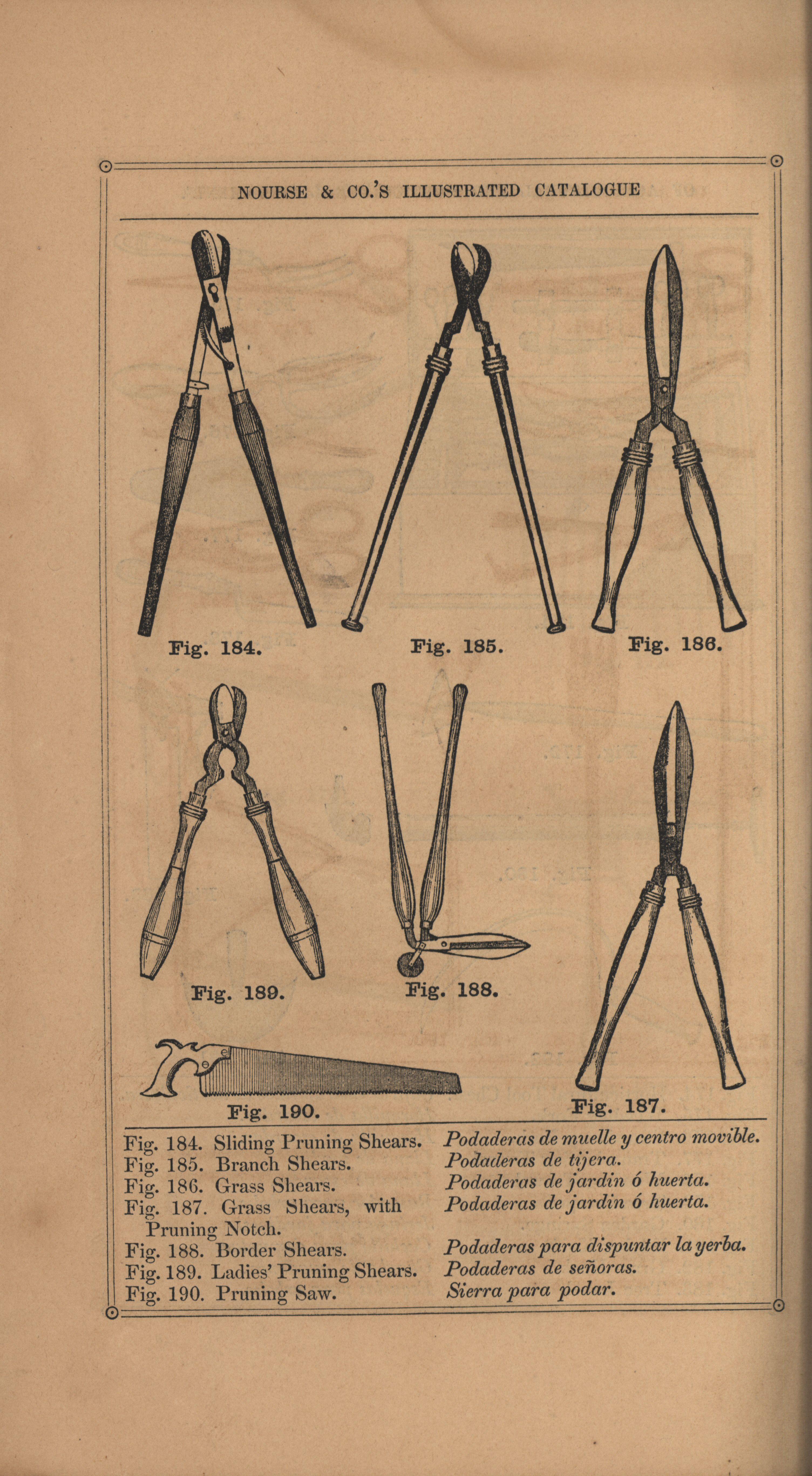 NOURSE & CO.'S ILLUSTRATED CATALOGUE

Fig. 184.

Fig. 185.

Fig. 186.

Fig. 189.

Fig. 188.

Fig. 190.

Fig. 187.

Fig. 184. Sliding Pruning Shears.
Fig. 185. Branch Shears.
Fig. 186. Grass Shears.
Fig. 187. Grass Shears, with Pruning Notch.
Fig. 188. Border Shears.
Fig. 189. Ladies' Pruning Shears.
Fig. 190. Pruning Saw.

Podaderas de muelle y centro movible.
Podaderas de tijera.
Podaderas de jardin ó huerta.
Podaderas de jardin ó huerta.

Podaderas para dispuntar la yerba.
Podaderas de señoras.
Sierra para podar.